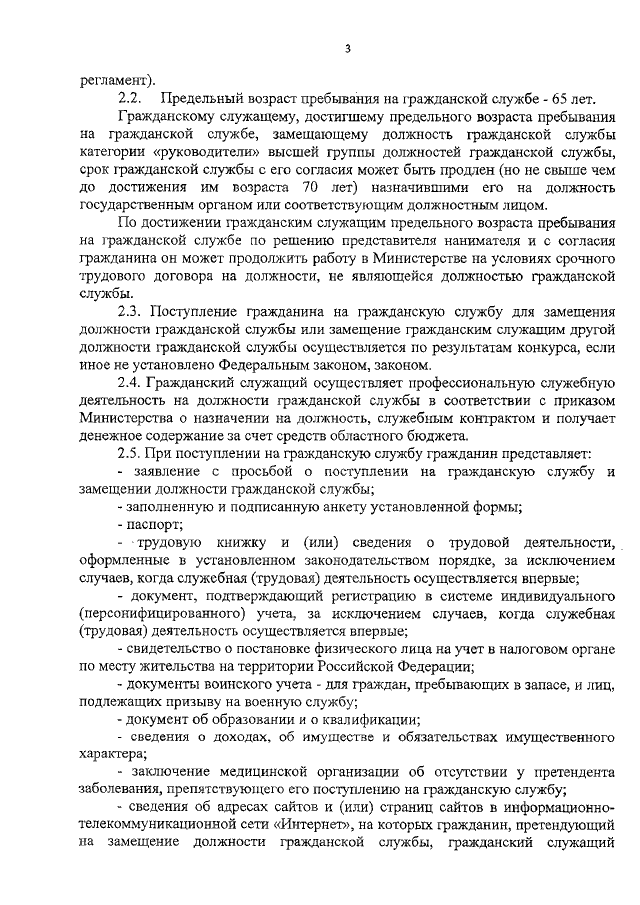 3

регламент).

2.2. Предельный возраст пребывания на гражданской службе - 65 лет.

Гражданскому служащему, достигшему предельного возраста пребывания на гражданской службе, замещающему должность гражданской службы категории «руководители» высшей группы должностей гражданской службы, срок гражданской службы с его согласия может быть продлен (но не свыше чем до достижения им возраста 70 лет) назначившими его на должность государственным органом или соответствующим должностным лицом.

По достижении гражданским служащим предельного возраста пребывания на гражданской службе по решению представителя нанимателя и с согласия гражданина он может продолжить работу в Министерстве на условиях срочного трудового договора на должности, не являющейся должностью гражданской службы.

2.3. Поступление гражданина на гражданскую службу для замещения должности гражданской службы или замещение гражданским служащим другой должности гражданской службы осуществляется по результатам конкурса, если иное не установлено Федеральным законом, законом.

2.4. Гражданский служащий осуществляет профессиональную служебную деятельность на должности гражданской службы в соответствии с приказом Министерства о назначении на должность, служебным контрактом и получает денежное содержание за счет средств областного бюджета.

2.5. При поступлении на гражданскую службу гражданин представляет:

- заявление с просьбой о поступлении на гражданскую службу и замещении должности гражданской службы;

- заполненную и подписанную анкету установленной формы;

- паспорт;

- трудовую книжку и (или) сведения о трудовой деятельности, оформленные в установленном законодательством порядке, за исключением случаев, когда служебная (трудовая) деятельность осуществляется впервые;

- документ, подтверждающий регистрацию в системе индивидуального (персонифицированного) учета, за исключением случаев, когда служебная (трудовая) деятельность осуществляется впервые;

- свидетельство о постановке физического лица на учет в налоговом органе по месту жительства на территории Российской Федерации;

- документы воинского учета - для граждан, пребывающих в запасе, и лиц, подлежащих призыву на военную службу;

- документ об образовании и о квалификации;

- сведения о доходах, об имуществе и обязательствах имущественного характера;

- заключение медицинской организации об отсутствии у претендента заболевания, препятствующего его поступлению на гражданскую службу;

- сведения об адресах сайтов и (или) страниц сайтов в информационно-телекоммуникационной сети «Интернет», на которых гражданин, претендующий на замещение должности гражданской службы, гражданский служащий